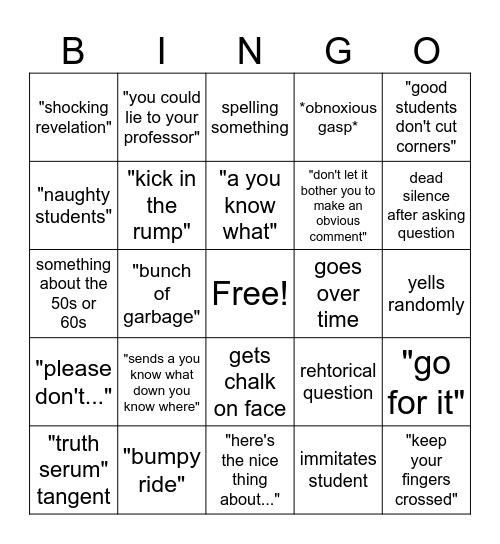 | B | I | N | G | O |
|---|---|---|---|---|
| "shocking revelation" | "you could lie to your professor" | spelling something | \*obnoxious gasp\* | "good students don't cut corners" |
| "naughty students" | "kick in the rump" | "a you know what" | "don't let it bother you to make an obvious comment" | dead silence after asking question |
| something about the 50s or 60s | "bunch of garbage" | Free! | goes over time | yells randomly |
| "please don't..." | "sends a you know what down you know where" | gets chalk on face | rehtorical question | "go for it" |
| "truth serum" tangent | "bumpy ride" | "here's the nice thing about..." | immitates student | "keep your fingers crossed" |